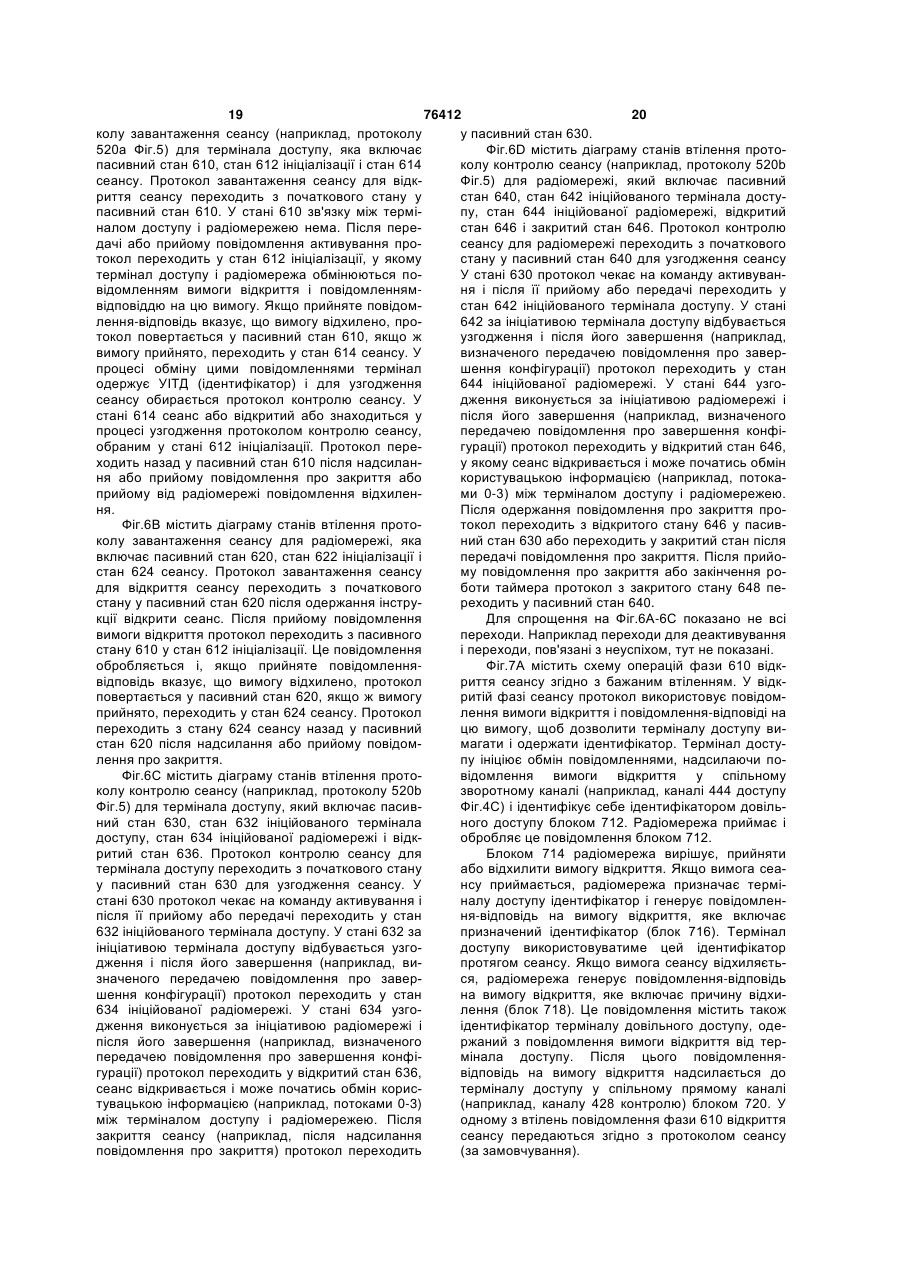 19 76412 20

колу завантаження сеансу (наприклад, протоколу 520а Фіг.5) для термінала доступу, яка включає пасивний стан 610, стан 612 ініціалізації і стан 614 сеансу. Протокол завантаження сеансу для відкриття сеансу переходить з початкового стану у пасивний стан 610. У стані 610 зв'язку між терміналом доступу і радіомережею нема. Після передачі або прийому повідомлення активування протокол переходить у стан 612 ініціалізації, у якому термінал доступу і радіомережа обмінюються повідомленням вимоги відкриття і повідомленням-відповіддю на цю вимогу. Якщо прийняте повідомлення-відповідь вказує, що вимогу відхилено, протокол повертається у пасивний стан 610, якщо ж вимогу прийнято, переходить у стан 614 сеансу. У процесі обміну цими повідомленнями термінал одержує УІТД (ідентифікатор) і для узгодження сеансу обирається протокол контролю сеансу. У стані 614 сеанс або відкритий або знаходиться у процесі узгодження протоколом контролю сеансу, обраним у стані 612 ініціалізації. Протокол переходить назад у пасивний стан 610 після надсилання або прийому повідомлення про закриття або прийому від радіомережі повідомлення відхилення.

Фіг.6В містить діаграму станів втілення протоколу завантаження сеансу для радіомережі, яка включає пасивний стан 620, стан 622 ініціалізації і стан 624 сеансу. Протокол завантаження сеансу для відкриття сеансу переходить з початкового стану у пасивний стан 620 після одержання інструкції відкрити сеанс. Після прийому повідомлення вимоги відкриття протокол переходить з пасивного стану 610 у стан 612 ініціалізації. Це повідомлення обробляється і, якщо прийняте повідомлення-відповідь вказує, що вимогу відхилено, протокол повертається у пасивний стан 620, якщо ж вимогу прийнято, переходить у стан 624 сеансу. Протокол переходить з стану 624 сеансу назад у пасивний стан 620 після надсилання або прийому повідомлення про закриття.

Фіг.6С містить діаграму станів втілення протоколу контролю сеансу (наприклад, протоколу 520b Фіг.5) для термінала доступу, який включає пасивний стан 630, стан 632 ініційованого термінала доступу, стан 634 ініційованої радіомережі і відкритий стан 636. Протокол контролю сеансу для термінала доступу переходить з початкового стану у пасивний стан 630 для узгодження сеансу. У стані 630 протокол чекає на команду активування і після її прийому або передачі переходить у стан 632 ініційованого термінала доступу. У стані 632 за ініціативою термінала доступу відбувається узгодження і після його завершення (наприклад, визначеного передачею повідомлення про завершення конфігурації) протокол переходить у стан 634 ініційованої радіомережі. У стані 634 узгодження виконується за ініціативою радіомережі і після його завершення (наприклад, визначеного передачею повідомлення про завершення конфігурації) протокол переходить у відкритий стан 636, сеанс відкривається і може початись обмін користувацькою інформацією (наприклад, потоками 0-3) між терміналом доступу і радіомережею. Після закриття сеансу (наприклад, після надсилання повідомлення про закриття) протокол переходить у пасивний стан 630.

Фіг.6D містить діаграму станів втілення протоколу контролю сеансу (наприклад, протоколу 520b Фіг.5) для радіомережі, який включає пасивний стан 640, стан 642 ініційованого термінала доступу, стан 644 ініційованої радіомережі, відкритий стан 646 і закритий стан 646. Протокол контролю сеансу для радіомережі переходить з початкового стану у пасивний стан 640 для узгодження сеансу У стані 630 протокол чекає на команду активування і після її прийому або передачі переходить у стан 642 ініційованого термінала доступу. У стані 642 за ініціативою термінала доступу відбувається узгодження і після його завершення (наприклад, визначеного передачею повідомлення про завершення конфігурації) протокол переходить у стан 644 ініційованої радіомережі. У стані 644 узгодження виконується за ініціативою радіомережі і після його завершення (наприклад, визначеного передачею повідомлення про завершення конфігурації) протокол переходить у відкритий стан 646, у якому сеанс відкривається і може початись обмін користувацькою інформацією (наприклад, потоками 0-3) між терміналом доступу і радіомережею. Після одержання повідомлення про закриття протокол переходить з відкритого стану 646 у пасивний стан 630 або переходить у закритий стан після передачі повідомлення про закриття. Після прийому повідомлення про закриття або закінчення роботи таймера протокол з закритого стану 648 переходить у пасивний стан 640.

Для спрощення на Фіг.6А-6С показано не всі переходи. Наприклад переходи для деактивування і переходи, пов'язані з неуспіхом, тут не показані.

Фіг.7А містить схему операцій фази 610 відкриття сеансу згідно з бажаним втіленням. У відкритій фазі сеансу протокол використовує повідомлення вимоги відкриття і повідомлення-відповіді на цю вимогу, щоб дозволити терміналу доступу вимагати і одержати ідентифікатор. Термінал доступу ініціює обмін повідомленнями, надсилаючи повідомлення вимоги відкриття у спільному зворотному каналі (наприклад, каналі 444 доступу Фіг.4С) і ідентифікує себе ідентифікатором довільного доступу блоком 712. Радіомережа приймає і обробляє це повідомлення блоком 712.

Блоком 714 радіомережа вирішує, прийняти або відхилити вимогу відкриття. Якщо вимога сеансу приймається, радіомережа призначає терміналу доступу ідентифікатор і генерує повідомлення-відповідь на вимогу відкриття, яке включає призначений ідентифікатор (блок 716). Термінал доступу використовуватиме цей ідентифікатор протягом сеансу. Якщо вимога сеансу відхиляється, радіомережа генерує повідомлення-відповідь на вимогу відкриття, яке включає причину відхилення (блок 718). Це повідомлення містить також ідентифікатор терміналу довільного доступу, одержаний з повідомлення вимоги відкриття від термінала доступу. Після цього повідомлення-відповідь на вимогу відкриття надсилається до терміналу доступу у спільному прямому каналі (наприклад, каналу 428 контролю) блоком 720. У одному з втілень повідомлення фази 610 відкриття сеансу передаються згідно з протоколом сеансу (за замовчування).